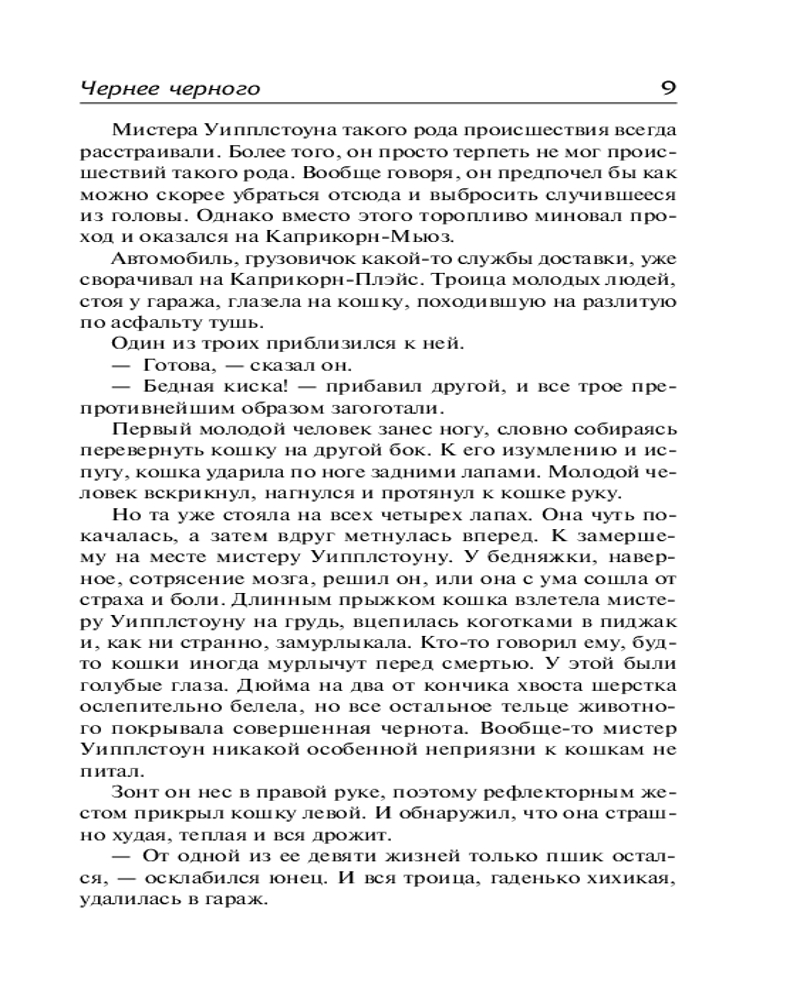 Чернее черного 9

Мистера Уипплстоуна такого рода происшествия всегда расстраивали. Более того, он просто терпеть не мог происшествий такого рода. Вообще говоря, он предпочел бы как можно скорее убраться отсюда и выбросить случившееся из головы. Однако вместо этого торопливо миновал проход и оказался на Каприкорн-Мьюз.

Автомобиль, грузовичок какой-то службы доставки, уже сворачивал на Каприкорн-Плэйс. Троица молодых людей, стоя у гаража, глазела на кошку, походившую на разлитую по асфальту тушь.

Один из троих приблизился к ней.

— Готова, — сказал он.

— Бедная киска! — прибавил другой, и все трое препротивнейшим образом загоготали.

Первый молодой человек занес ногу, словно собираясь перевернуть кошку на другой бок. К его изумлению и испугу, кошка ударила по ноге задними лапами. Молодой человек вскрикнул, нагнулся и протянул к кошке руку.

Но та уже стояла на всех четырех лапах. Она чуть покачалась, а затем вдруг метнулась вперед. К замершему на месте мистеру Уипплстоуну. У бедняжки, наверное, сотрясение мозга, решил он, или она с ума сошла от страха и боли. Длинным прыжком кошка взлетела мистеру Уипплстоуну на грудь, вцепилась коготками в пиджак и, как ни странно, замурлыкала. Кто-то говорил ему, будто кошки иногда мурлычут перед смертью. У этой были голубые глаза. Дюйма на два от кончика хвоста шерстка ослепительно белела, но все остальное тельце животного покрывала совершенная чернота. Вообще-то мистер Уипплстоун никакой особенной неприязни к кошкам не питал.

Зонт он нес в правой руке, поэтому рефлекторным жестом прикрыл кошку левой. И обнаружил, что она страшно худая, теплая и вся дрожит.

— От одной из ее девяти жизней только пшик остался, — осклабился юнец. И вся троица, гаденько хихикая, удалилась в гараж.